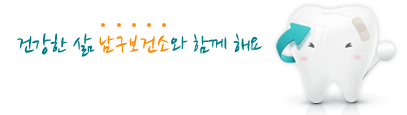 건강한 삶 남구보건소와 함께 해요